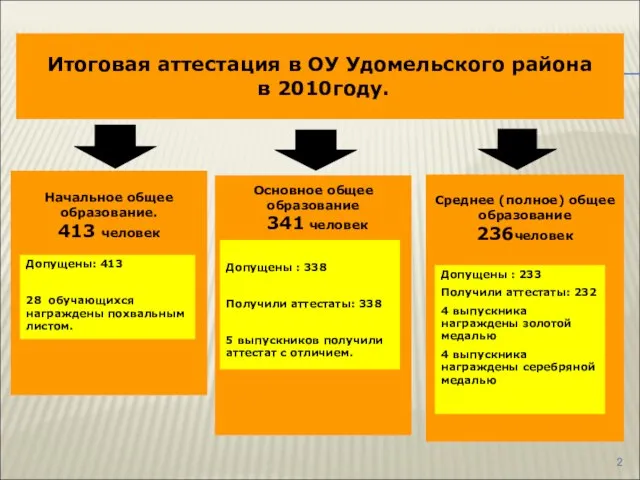 Итоговая аттестация в ОУ Удомельского района в 2010году.

Начальное общее образование.
413 человек

Допущены: 413

28 обучающихся награждены похвальным листом.

Основное общее образование
341 человек

Допущены : 338

Получили аттестаты: 338

5 выпускников получили аттестат с отличием.

Среднее (полное) общее образование
236человек

Допущены : 233

Получили аттестаты: 232

4 выпускника награждены золотой медалью

4 выпускника награждены серебряной медалью

2